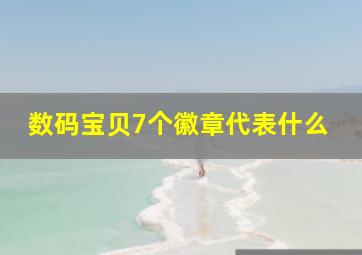 数码宝贝7个徽章代表什么